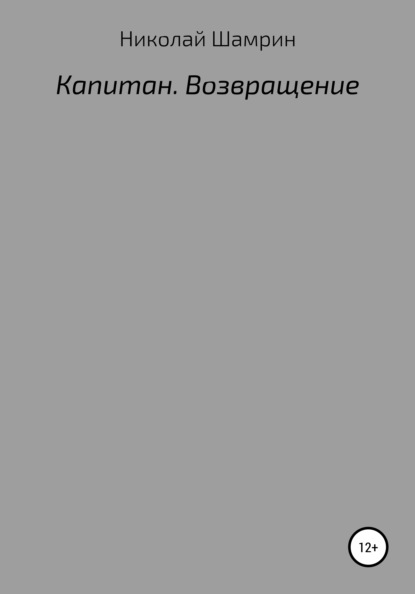 Николай Шамрин

Капитан. Возвращение

12+